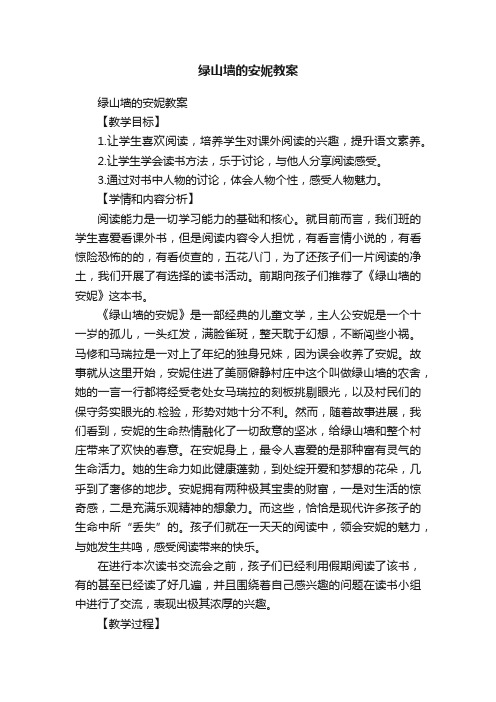 绿山墙的安妮教案

绿山墙的安妮教案

【教学目标】

1.让学生喜欢阅读，培养学生对课外阅读的兴趣，提升语文素养。

2.让学生学会读书方法，乐于讨论，与他人分享阅读感受。

3.通过对书中人物的讨论，体会人物个性，感受人物魅力。

【学情和内容分析】

阅读能力是一切学习能力的基础和核心。就目前而言，我们班的学生喜爱看课外书，但是阅读内容令人担忧，有看言情小说的，有看惊险恐怖的的，有看侦查的，五花八门，为了还孩子们一片阅读的净土，我们开展了有选择的读书活动。前期向孩子们推荐了《绿山墙的安妮》这本书。

《绿山墙的安妮》是一部经典的儿童文学，主人公安妮是一个十一岁的孤儿，一头红发，满脸雀斑，整天耽于幻想，不断闯些小祸。马修和马瑞拉是一对上了年纪的独身兄妹，因为误会收养了安妮。故事就从这里开始，安妮住进了美丽僻静村庄中这个叫做绿山墙的农舍，她的一言一行都将经受老处女马瑞拉的刻板挑剔眼光，以及村民们的保守务实眼光的.检验，形势对她十分不利。然而，随着故事进展，我们看到，安妮的生命热情融化了一切敌意的坚冰，给绿山墙和整个村庄带来了欢快的春意。在安妮身上，最令人喜爱的是那种富有灵气的生命活力。她的生命力如此健康蓬勃，到处绽开爱和梦想的花朵，几乎到了奢侈的地步。安妮拥有两种极其宝贵的财富，一是对生活的惊奇感，二是充满乐观精神的想象力。而这些，恰恰是现代许多孩子的生命中所“丢失”的。孩子们就在一天天的阅读中，领会安妮的魅力，与她发生共鸣，感受阅读带来的快乐。

在进行本次读书交流会之前，孩子们已经利用假期阅读了该书，有的甚至已经读了好几遍，并且围绕着自己感兴趣的问题在读书小组中进行了交流，表现出极其浓厚的兴趣。

【教学过程】